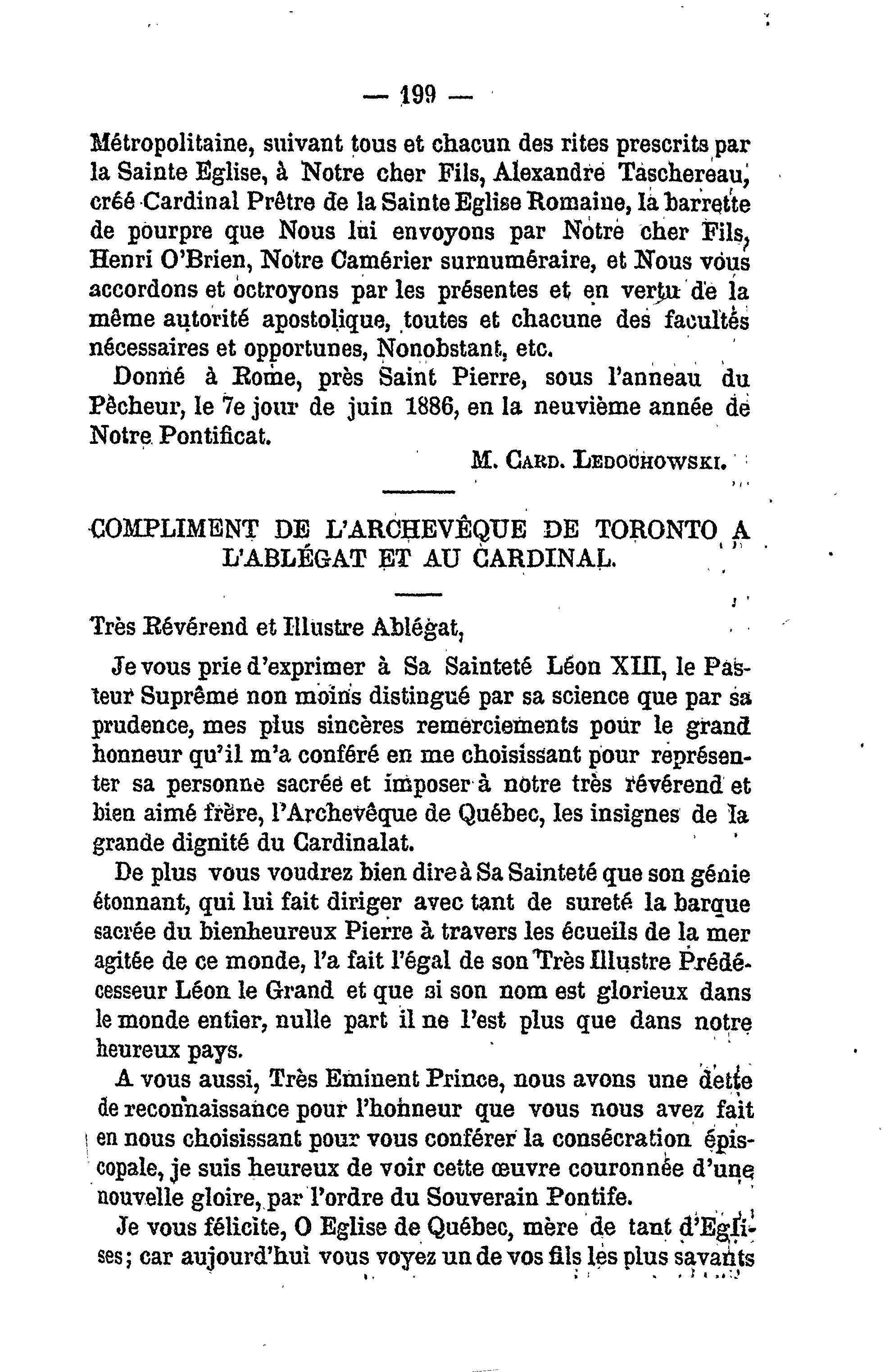 — 199 —

Métropolitaine, suivant tous et chacun des rites prescrits par la Sainte Eglise, à Notre cher Fils, Alexandre Taschereau, créé Cardinal Prêtre de la Sainte Eglise Romaine, la barrette de pourpre que Nous lui envoyons par Notre cher Fils, Henri O'Brien, Notre Camérier surnuméraire, et Nous vous accordons et octroyons par les présentes et en vertu de la même autorité apostolique, toutes et chacune des facultés nécessaires et opportunes, Nonobstant, etc.

Donné à Rome, près Saint Pierre, sous l'anneau du Pêcheur, le 7e jour de juin 1886, en la neuvième année de Notre Pontificat.

M. Card. Ledochowski.

COMPLIMENT DE L'ARCHEVÊQUE DE TORONTO A L'ABLÉGAT ET AU CARDINAL.

Très Révérend et Illustre Ablégat,

Je vous prie d'exprimer à Sa Sainteté Léon XIII, le Pasteur Suprême non moins distingué par sa science que par sa prudence, mes plus sincères remerciements pour le grand honneur qu'il m'a conféré en me choisissant pour représenter sa personne sacrée et imposer à notre très révérend et bien aimé frère, l'Archevêque de Québec, les insignes de la grande dignité du Cardinalat.

De plus vous voudrez bien dire à Sa Sainteté que son génie étonnant, qui lui fait diriger avec tant de sureté la barque sacrée du bienheureux Pierre à travers les écueils de la mer agitée de ce monde, l'a fait l'égal de son Très Illustre Prédécesseur Léon le Grand et que si son nom est glorieux dans le monde entier, nulle part il ne l'est plus que dans notre heureux pays.

A vous aussi, Très Eminent Prince, nous avons une dette de reconnaissance pour l'honneur que vous nous avez fait en nous choisissant pour vous conférer la consécration épiscopale, je suis heureux de voir cette œuvre couronnée d'une nouvelle gloire, par l'ordre du Souverain Pontife.

Je vous félicite, O Eglise de Québec, mère de tant d'Eglises; car aujourd'hui vous voyez un de vos fils les plus savants